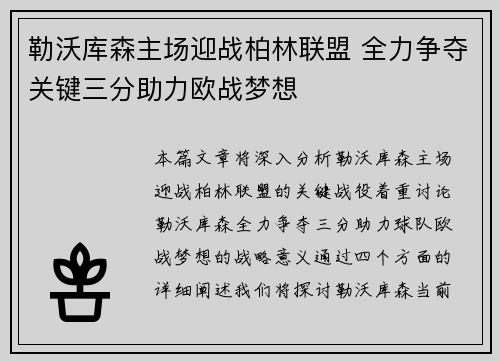 勒沃库森主场迎战柏林联盟 全力争夺关键三分助力欧战梦想

本篇文章将深入分析勒沃库森主场迎战柏林联盟的关键战役着重讨论勒沃库森全力争夺三分助力球队欧战梦想的战略意义通过四个方面的详细阐述我们将探讨勒沃库森当前